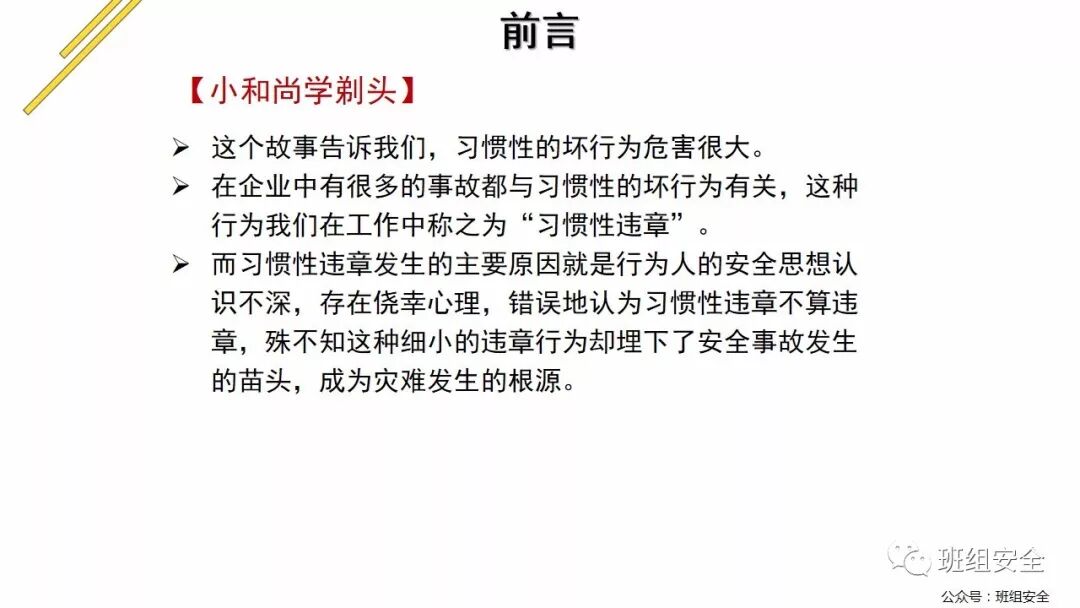 前言

【小和尚学剃头】

➢ 这个故事告诉我们，习惯性的坏行为危害很大。
➢ 在企业中有很多的事故都与习惯性的坏行为有关，这种行为我们在工作中称之为“习惯性违章”。
➢ 而习惯性违章发生的主要原因就是行为人的安全思想认识不深，存在侥幸心理，错误地认为习惯性违章不算违章，殊不知这种细小的违章行为却埋下了安全事故发生的苗头，成为灾难发生的根源。

班组安全
公众号：班组安全